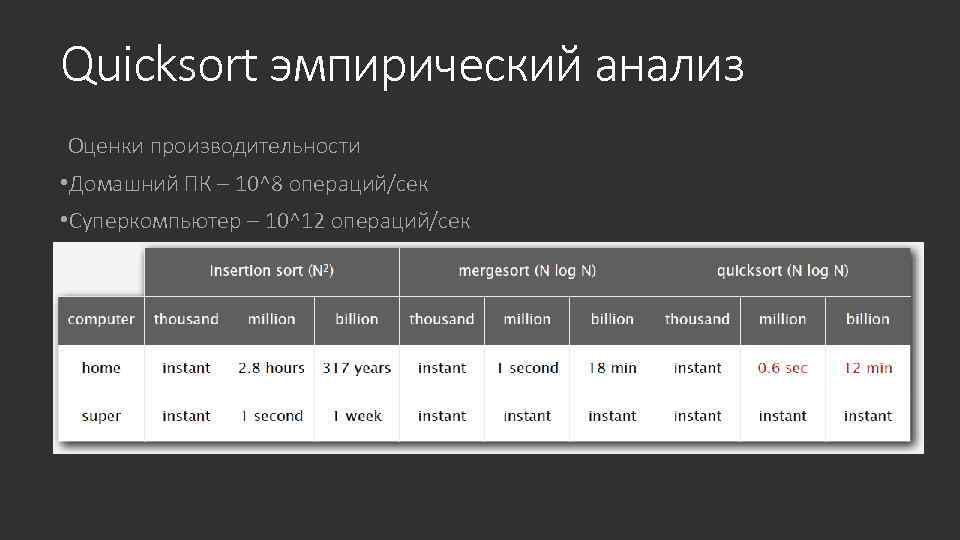 Quicksort эмпирический анализ

Оценки производительности

•Домашний ПК – 10^8 операций/сек

•Суперкомпьютер – 10^12 операций/сек

| | insertion sort ($N^2$) | | | mergesort (N log N) | | | quicksort (N log N) | | |
|---|---|---|---|---|---|---|---|---|---|
| computer | thousand | million | billion | thousand | million | billion | thousand | million | billion |
| home | instant | 2.8 hours | 317 years | instant | 1 second | 18 min | instant | 0.6 sec | 12 min |
| super | instant | 1 second | 1 week | instant | instant | instant | instant | instant | instant |